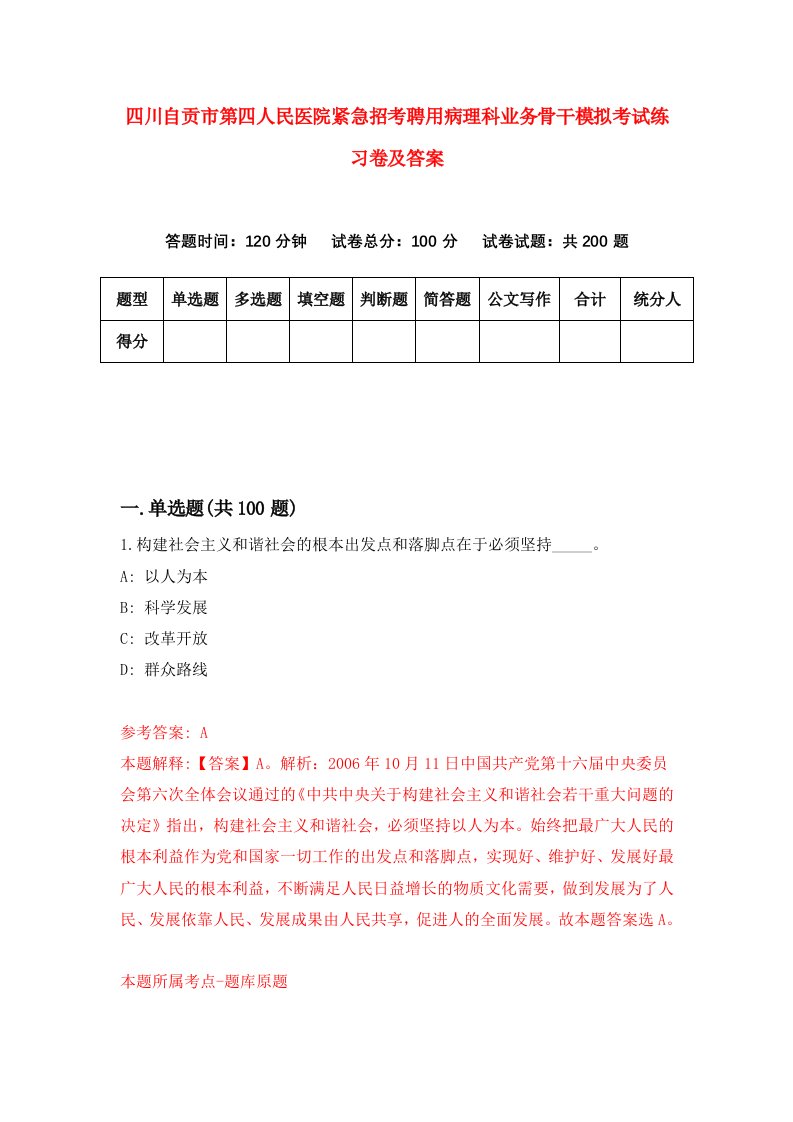 四川自贡市第四人民医院紧急招考聘用病理科业务骨干模拟考试练习卷及答案

答题时间：120 分钟　试卷总分：100 分　试卷试题：共 200 题

| 题型 | 单选题 | 多选题 | 填空题 | 判断题 | 简答题 | 公文写作 | 合计 | 统分人 |
|---|---|---|---|---|---|---|---|---|
| 得分 | | | | | | | | |

一.单选题(共 100 题)

1.构建社会主义和谐社会的根本出发点和落脚点在于必须坚持_____。

A: 以人为本

B: 科学发展

C: 改革开放

D: 群众路线

参考答案: A

本题解释:【答案】A。解析：2006 年 10 月 11 日中国共产党第十六届中央委员会第六次全体会议通过的《中共中央关于构建社会主义和谐社会若干重大问题的决定》指出，构建社会主义和谐社会，必须坚持以人为本。始终把最广大人民的根本利益作为党和国家一切工作的出发点和落脚点，实现好、维护好、发展好最广大人民的根本利益，不断满足人民日益增长的物质文化需要，做到发展为了人民、发展依靠人民、发展成果由人民共享，促进人的全面发展。故本题答案选 A。

本题所属考点-题库原题